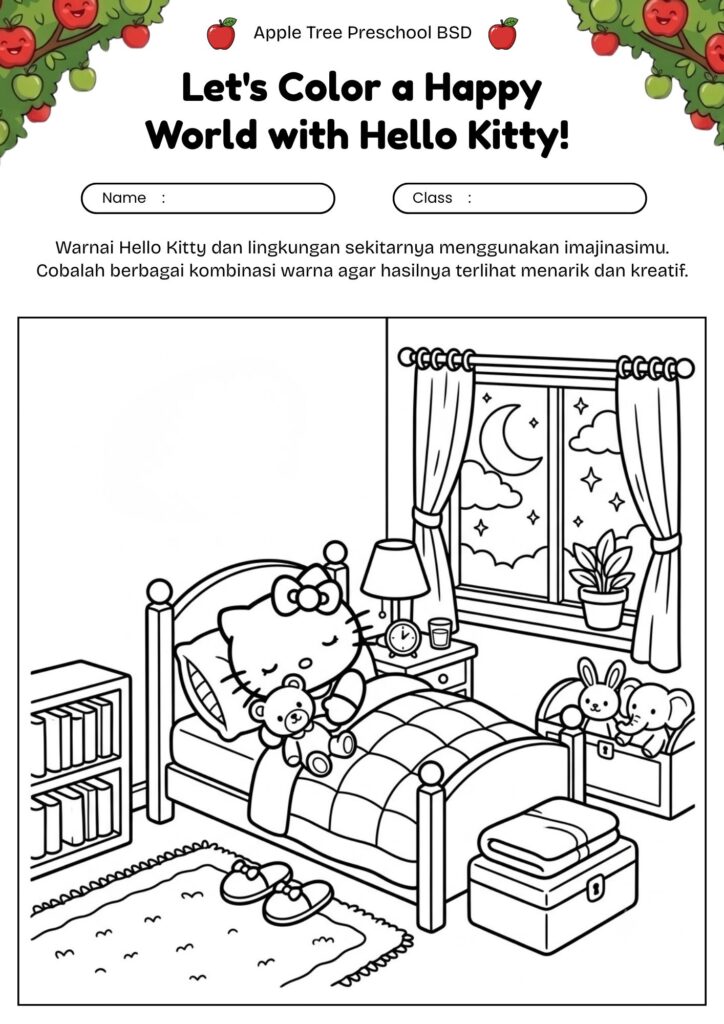 Apple Tree Preschool BSD

Let's Color a Happy World with Hello Kitty!

Name :

Class :

Warnai Hello Kitty dan lingkungan sekitarnya menggunakan imajinasimu. Cobalah berbagai kombinasi warna agar hasilnya terlihat menarik dan kreatif.